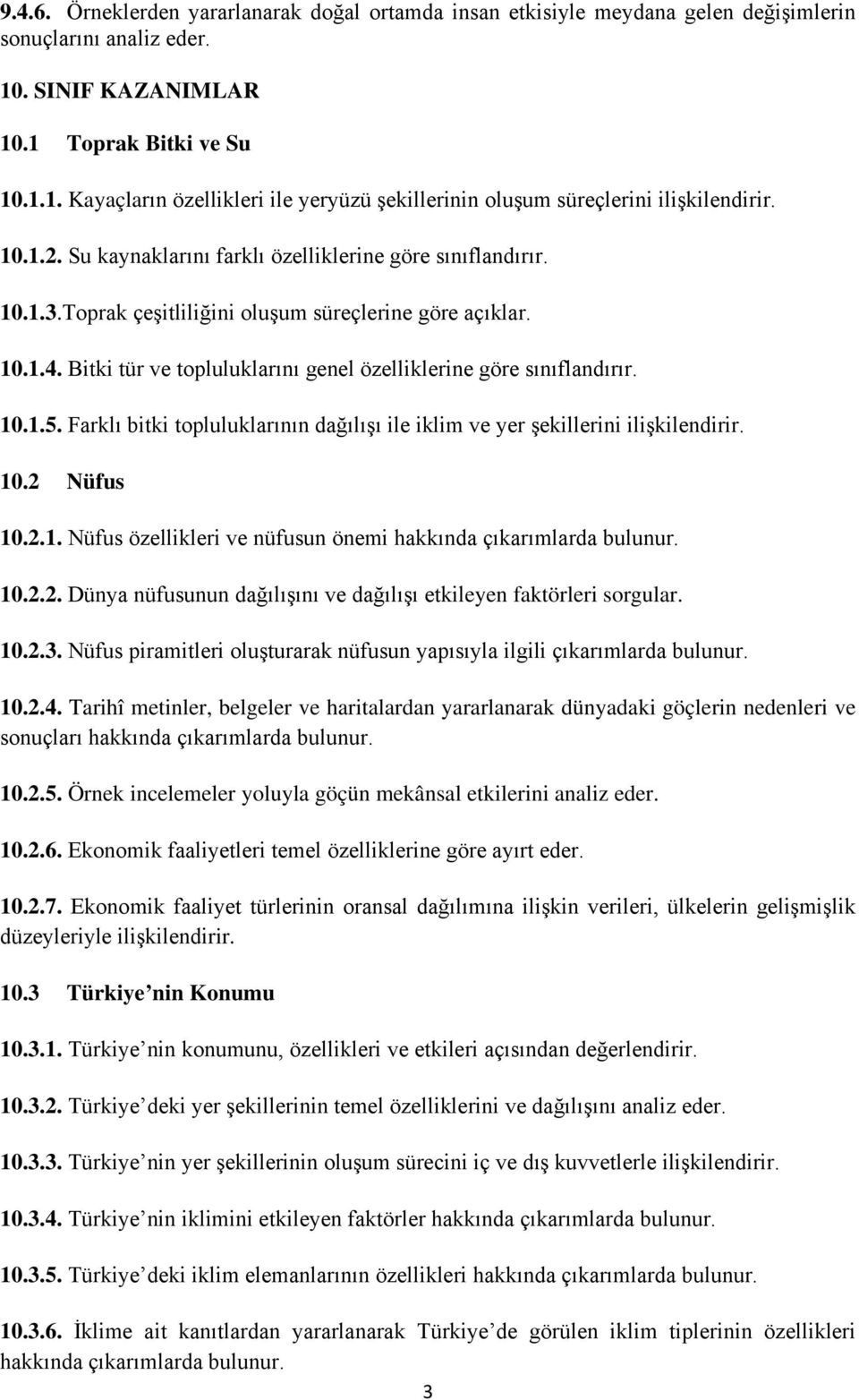 9.4.6. Örneklerden yararlanarak doğal ortamda insan etkisiyle meydana gelen değişimlerin sonuçlarını analiz eder.

10. SINIF KAZANIMLAR

10.1 Toprak Bitki ve Su

10.1.1. Kayaçların özellikleri ile yeryüzü şekillerinin oluşum süreçlerini ilişkilendirir.

10.1.2. Su kaynaklarını farklı özelliklerine göre sınıflandırır.

10.1.3.Toprak çeşitliliğini oluşum süreçlerine göre açıklar.

10.1.4. Bitki tür ve topluluklarını genel özelliklerine göre sınıflandırır.

10.1.5. Farklı bitki topluluklarının dağılışı ile iklim ve yer şekillerini ilişkilendirir.

10.2 Nüfus

10.2.1. Nüfus özellikleri ve nüfusun önemi hakkında çıkarımlarda bulunur.

10.2.2. Dünya nüfusunun dağılışını ve dağılışı etkileyen faktörleri sorgular.

10.2.3. Nüfus piramitleri oluşturarak nüfusun yapısıyla ilgili çıkarımlarda bulunur.

10.2.4. Tarihî metinler, belgeler ve haritalardan yararlanarak dünyadaki göçlerin nedenleri ve sonuçları hakkında çıkarımlarda bulunur.

10.2.5. Örnek incelemeler yoluyla göçün mekânsal etkilerini analiz eder.

10.2.6. Ekonomik faaliyetleri temel özelliklerine göre ayırt eder.

10.2.7. Ekonomik faaliyet türlerinin oransal dağılımına ilişkin verileri, ülkelerin gelişmişlik düzeyleriyle ilişkilendirir.

10.3 Türkiye’nin Konumu

10.3.1. Türkiye’nin konumunu, özellikleri ve etkileri açısından değerlendirir.

10.3.2. Türkiye’deki yer şekillerinin temel özelliklerini ve dağılışını analiz eder.

10.3.3. Türkiye’nin yer şekillerinin oluşum sürecini iç ve dış kuvvetlerle ilişkilendirir.

10.3.4. Türkiye’nin iklimini etkileyen faktörler hakkında çıkarımlarda bulunur.

10.3.5. Türkiye’deki iklim elemanlarının özellikleri hakkında çıkarımlarda bulunur.

10.3.6. İklime ait kanıtlardan yararlanarak Türkiye’de görülen iklim tiplerinin özellikleri hakkında çıkarımlarda bulunur.

3